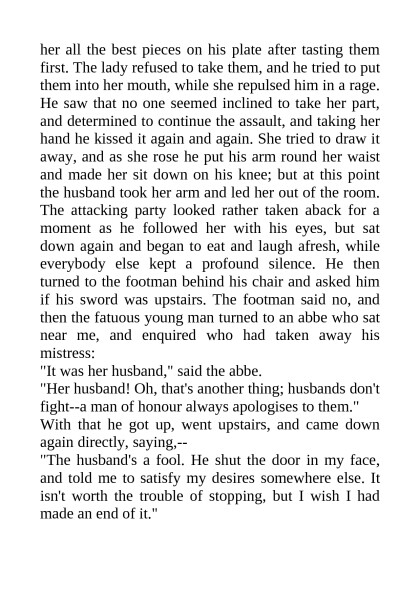 her all the best pieces on his plate after tasting them first. The lady refused to take them, and he tried to put them into her mouth, while she repulsed him in a rage. He saw that no one seemed inclined to take her part, and determined to continue the assault, and taking her hand he kissed it again and again. She tried to draw it away, and as she rose he put his arm round her waist and made her sit down on his knee; but at this point the husband took her arm and led her out of the room. The attacking party looked rather taken aback for a moment as he followed her with his eyes, but sat down again and began to eat and laugh afresh, while everybody else kept a profound silence. He then turned to the footman behind his chair and asked him if his sword was upstairs. The footman said no, and then the fatuous young man turned to an abbe who sat near me, and enquired who had taken away his mistress:
"It was her husband," said the abbe.
"Her husband! Oh, that's another thing; husbands don't fight--a man of honour always apologises to them."
With that he got up, went upstairs, and came down again directly, saying,--
"The husband's a fool. He shut the door in my face, and told me to satisfy my desires somewhere else. It isn't worth the trouble of stopping, but I wish I had made an end of it."